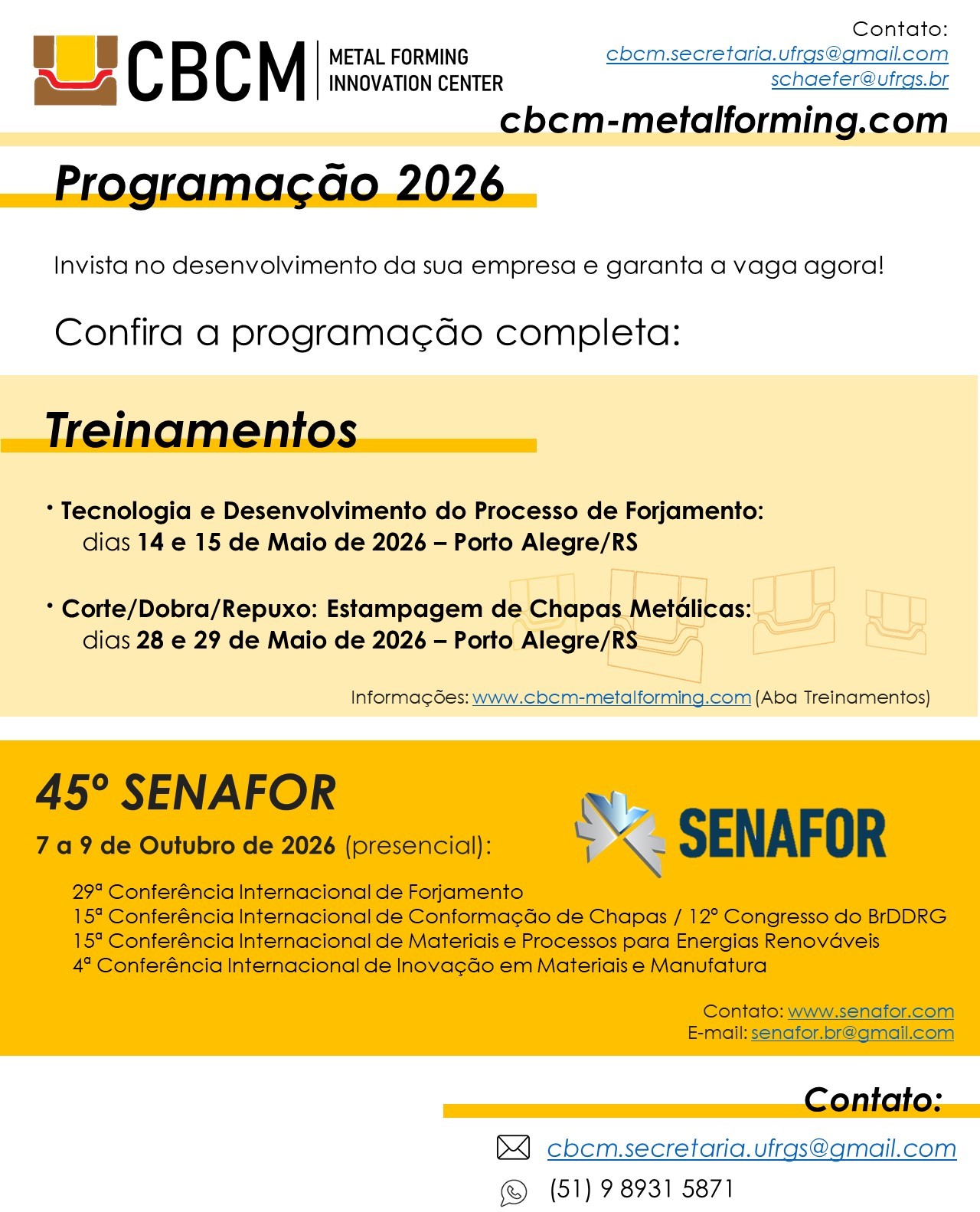 CBCM METAL FORMING INNOVATION CENTER

Contato:
cbcm.secretaria.ufrgs@gmail.com
schaefer@ufrgs.br
cbcm-metalforming.com

Programação 2026

Invista no desenvolvimento da sua empresa e garanta a vaga agora!

Confira a programação completa:

Treinamentos

• Tecnologia e Desenvolvimento do Processo de Forjamento:
dias 14 e 15 de Maio de 2026 – Porto Alegre/RS

• Corte/Dobra/Repuxo: Estampagem de Chapas Metálicas:
dias 28 e 29 de Maio de 2026 – Porto Alegre/RS

Informações: www.cbcm-metalforming.com (Aba Treinamentos)

45º SENAFOR

7 a 9 de Outubro de 2026 (presencial):

SENAFOR

29ª Conferência Internacional de Forjamento
15ª Conferência Internacional de Conformação de Chapas / 12º Congresso do BrDDRG
15ª Conferência Internacional de Materiais e Processos para Energias Renováveis
4ª Conferência Internacional de Inovação em Materiais e Manufatura

Contato: www.senafor.com
E-mail: senafor.br@gmail.com

Contato:

cbcm.secretaria.ufrgs@gmail.com
(51) 9 8931 5871